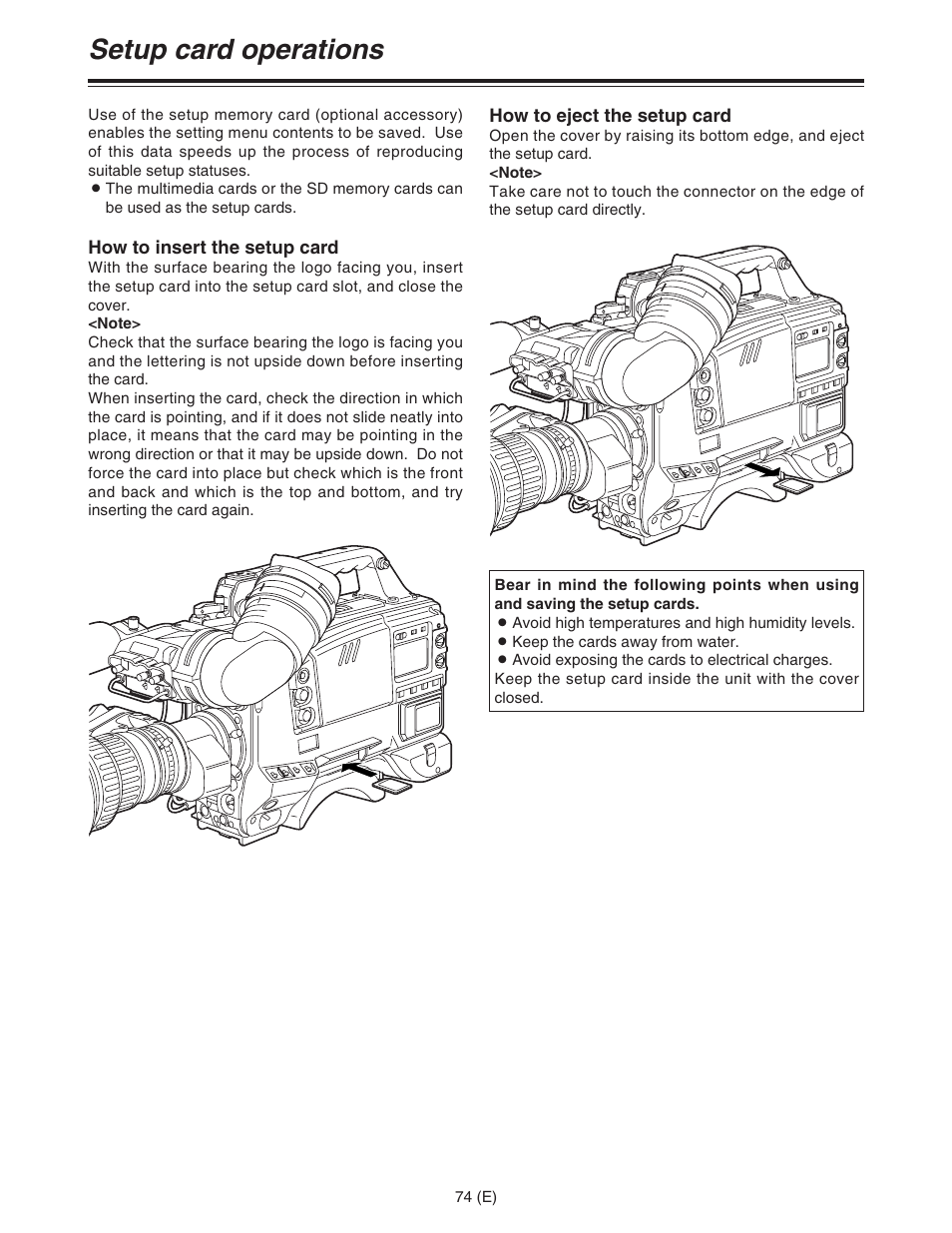 Setup card operations

Use of the setup memory card (optional accessory) enables the setting menu contents to be saved. Use of this data speeds up the process of reproducing suitable setup statuses.
● The multimedia cards or the SD memory cards can be used as the setup cards.

How to insert the setup card
With the surface bearing the logo facing you, insert the setup card into the setup card slot, and close the cover.
<Note>
Check that the surface bearing the logo is facing you and the lettering is not upside down before inserting the card.
When inserting the card, check the direction in which the card is pointing, and if it does not slide neatly into place, it means that the card may be pointing in the wrong direction or that it may be upside down. Do not force the card into place but check which is the front and back and which is the top and bottom, and try inserting the card again.

How to eject the setup card
Open the cover by raising its bottom edge, and eject the setup card.
<Note>
Take care not to touch the connector on the edge of the setup card directly.

Bear in mind the following points when using and saving the setup cards.
● Avoid high temperatures and high humidity levels.
● Keep the cards away from water.
● Avoid exposing the cards to electrical charges.
Keep the setup card inside the unit with the cover closed.

74 (E)